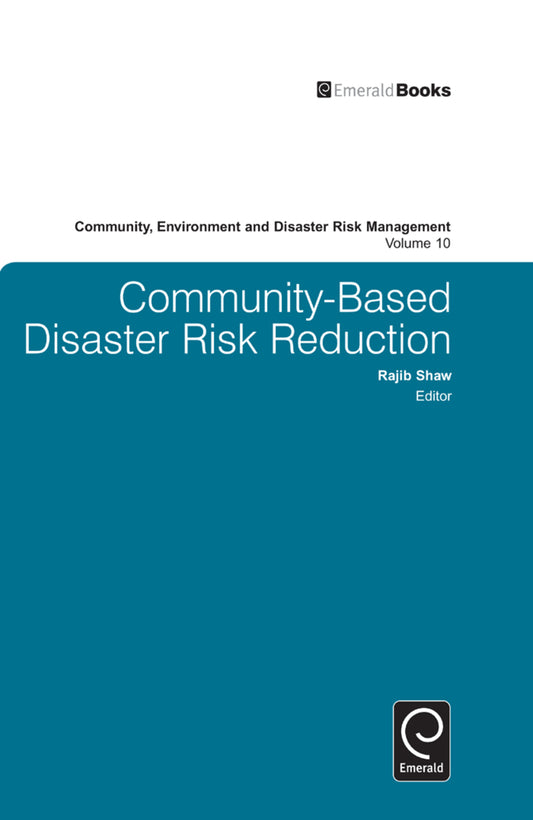 EmeraldBooks

Community, Environment and Disaster Risk Management
Volume 10

Community-Based Disaster Risk Reduction

Rajib Shaw
Editor

Emerald